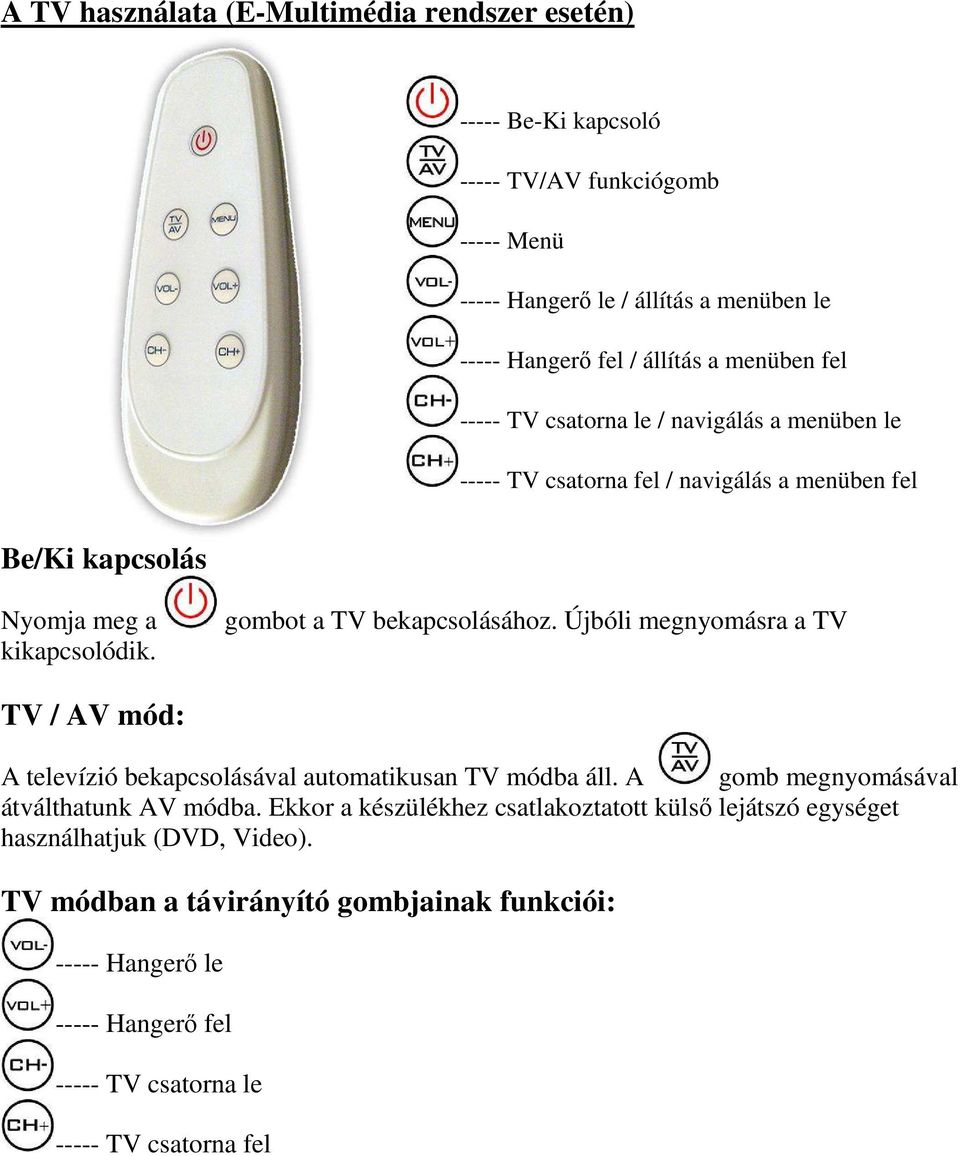 A TV használata (E-Multimédia rendszer esetén)

TV
AV
MENU
VOL-
VOL+
CH-
CH+

----- Be-Ki kapcsoló
TV
AV
----- TV/AV funkciógomb
MENU
----- Menü
VOL-
----- Hangerő le / állítás a menüben le
VOL+
----- Hangerő fel / állítás a menüben fel
CH-
----- TV csatorna le / navigálás a menüben le
CH+
----- TV csatorna fel / navigálás a menüben fel

Be/Ki kapcsolás

Nyomja meg a gombot a TV bekapcsolásához. Újbóli megnyomásra a TV kikapcsolódik.

TV / AV mód:

A televízió bekapcsolásával automatikusan TV módba áll. A TV AV gomb megnyomásával átválthatunk AV módba. Ekkor a készülékhez csatlakoztatott külső lejátszó egységet használhatjuk (DVD, Video).

TV módban a távirányító gombjainak funkciói:

VOL-
----- Hangerő le
VOL+
----- Hangerő fel
CH-
----- TV csatorna le
CH+
----- TV csatorna fel